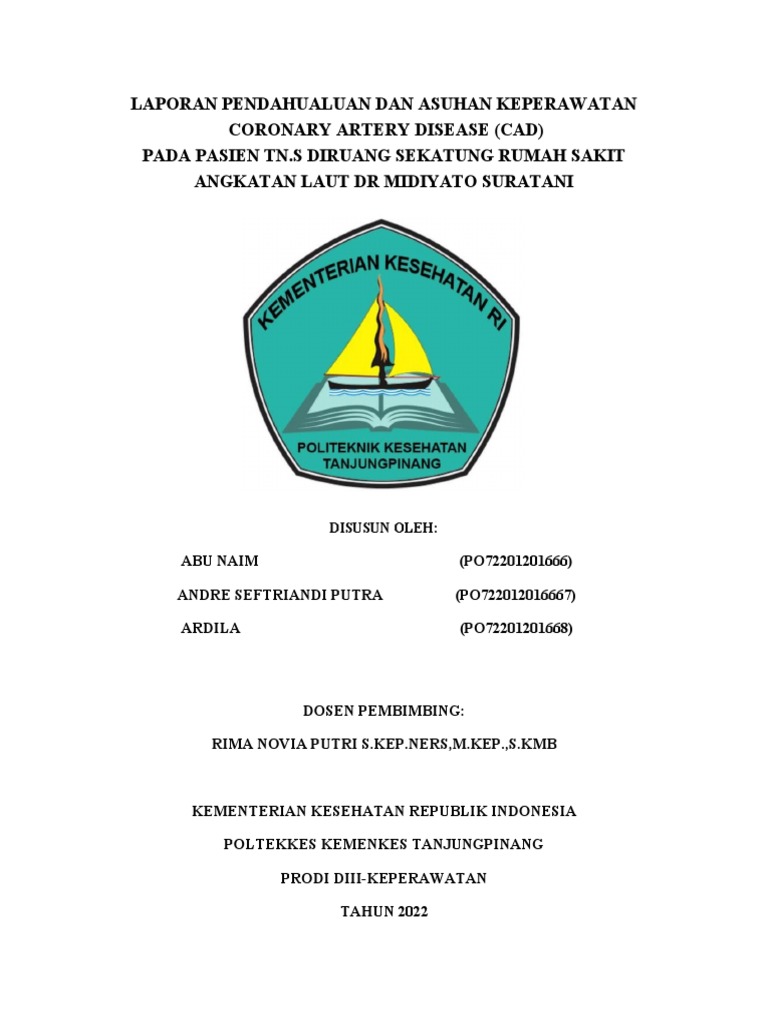 LAPORAN PENDAHUALUAN DAN ASUHAN KEPERAWATAN
CORONARY ARTERY DISEASE (CAD)
PADA PASIEN TN.S DIRUANG SEKATUNG RUMAH SAKIT
ANGKATAN LAUT DR MIDIYATO SURATANI

KEMENTERIAN KESEHATAN RI

POLITEKNIK KESEHATAN
TANJUNGPINANG

DISUSUN OLEH:

ABU NAIM (PO72201201666)

ANDRE SEFTRIANDI PUTRA (PO722012016667)

ARDILA (PO72201201668)

DOSEN PEMBIMBING:

RIMA NOVIA PUTRI S.KEP.NERS,M.KEP.,S.KMB

KEMENTERIAN KESEHATAN REPUBLIK INDONESIA

POLTEKKES KEMENKES TANJUNGPINANG

PRODI DIII-KEPERAWATAN

TAHUN 2022